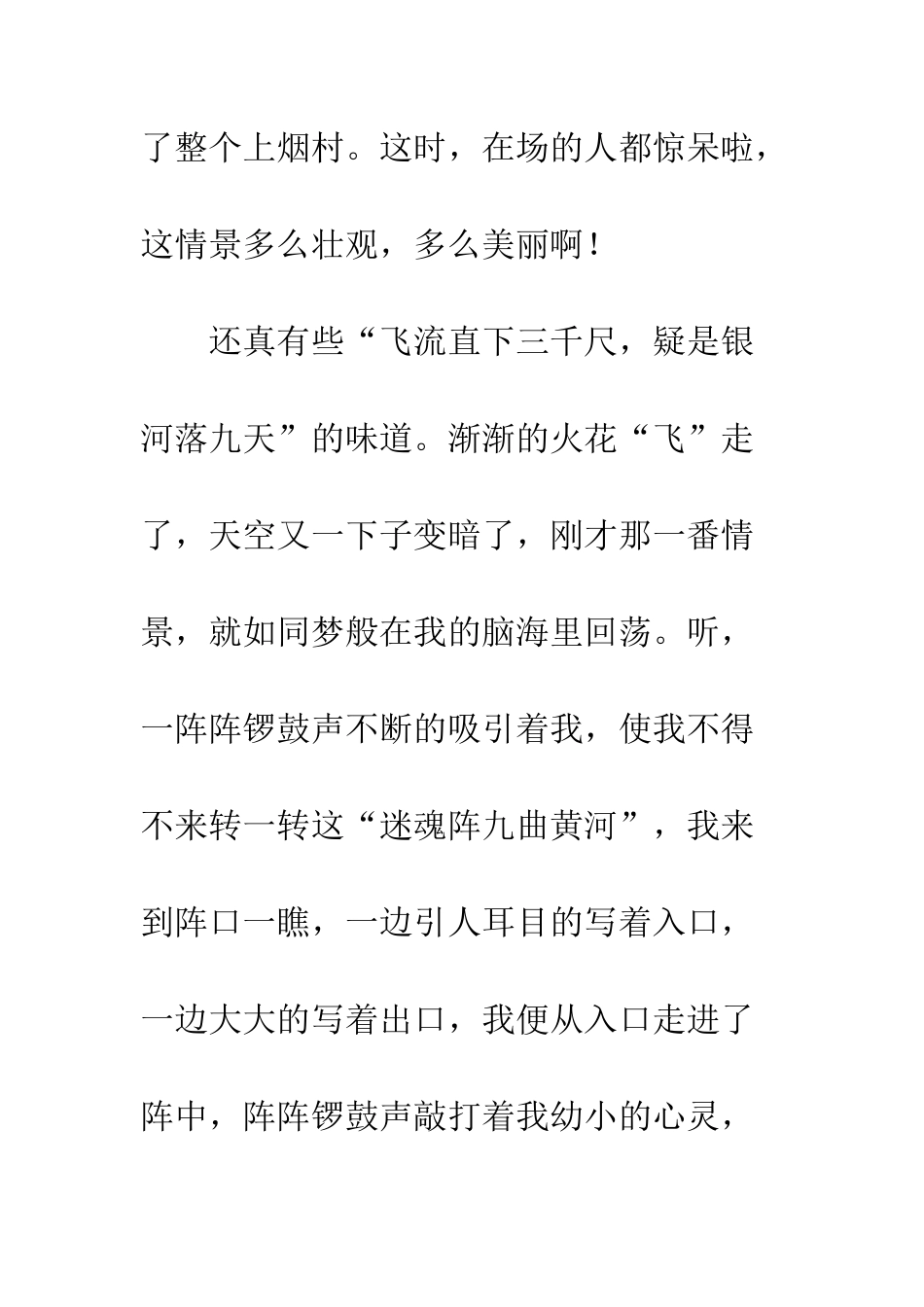 了整个上烟村。这时，在场的人都惊呆啦，这情景多么壮观，多么美丽啊！

还真有些“飞流直下三千尺，疑是银河落九天”的味道。渐渐的火花“飞”走了，天空又一下子变暗了，刚才那一番情景，就如同梦般在我的脑海里回荡。听，一阵阵锣鼓声不断的吸引着我，使我不得不来转一转这“迷魂阵九曲黄河”，我来到阵口一瞧，一边引人耳目的写着入口，一边大大的写着出口，我便从入口走进了阵中，阵阵锣鼓声敲打着我幼小的心灵，